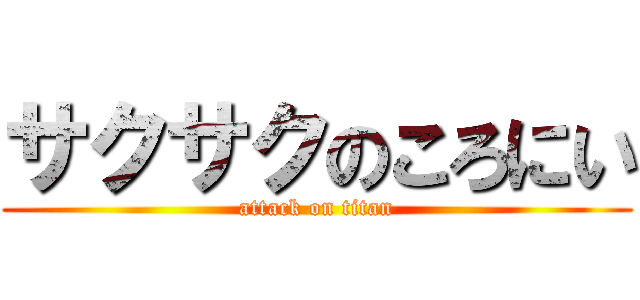 サクサクのころにい

attack on titan